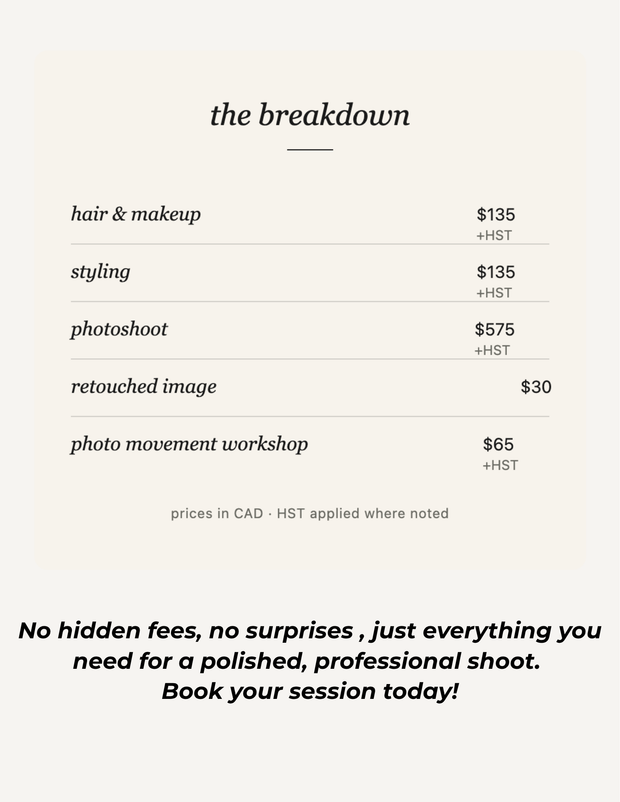 the breakdown

hair & makeup
$135
+HST

styling
$135
+HST

photoshoot
$575
+HST

retouched image
$30

photo movement workshop
$65
+HST

prices in CAD · HST applied where noted

No hidden fees, no surprises , just everything you need for a polished, professional shoot.
Book your session today!